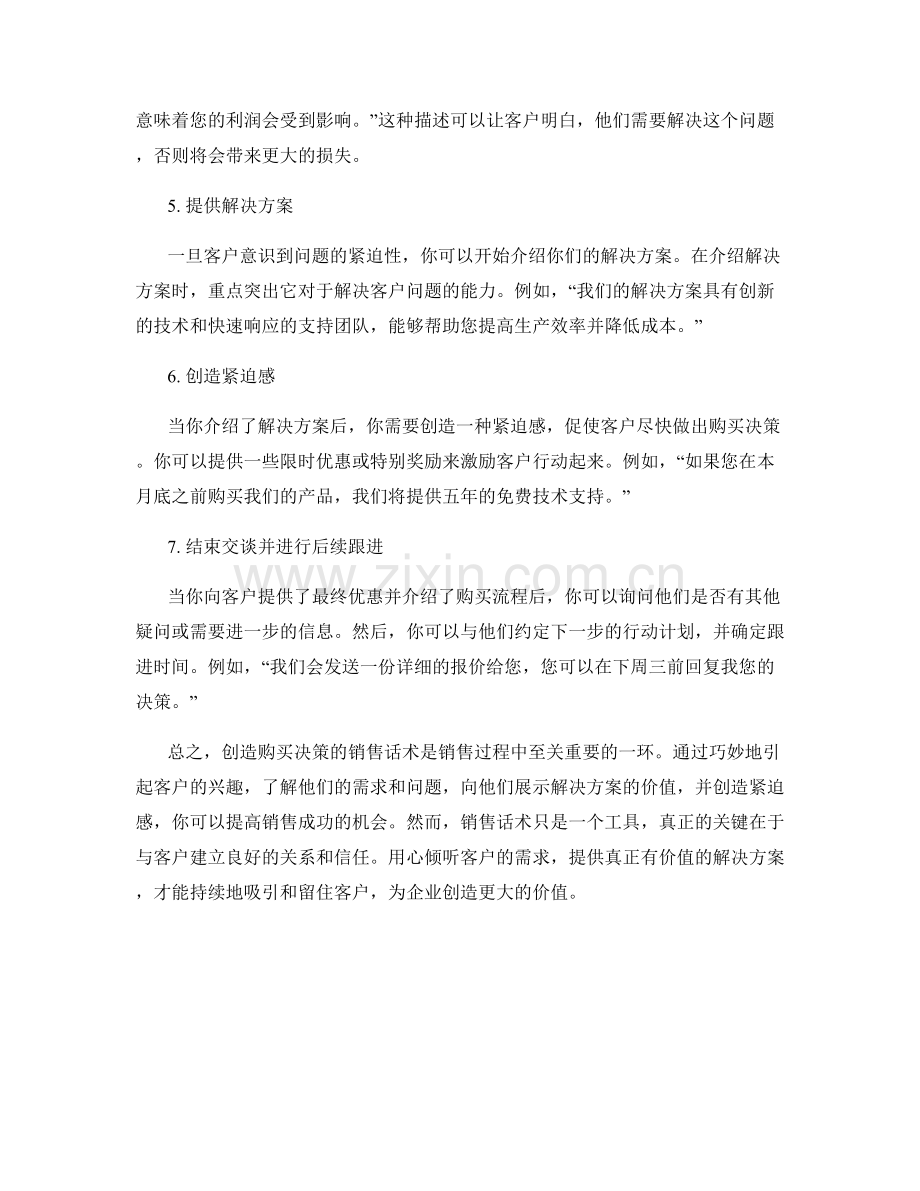 意味着您的利润会受到影响。”这种描述可以让客户明白，他们需要解决这个问题，否则将会带来更大的损失。

5.提供解决方案

一旦客户意识到问题的紧迫性，你可以开始介绍你们的解决方案。在介绍解决方案时，重点突出它对于解决客户问题的能力。例如，“我们的解决方案具有创新的技术和快速响应的支持团队，能够帮助您提高生产效率并降低成本。”

6.创造紧迫感

当你介绍了解决方案后，你需要创造一种紧迫感，促使客户尽快做出购买决策。你可以提供一些限时优惠或特别奖励来激励客户行动起来。例如，“如果您在本月底之前购买我们的产品，我们将提供五年的免费技术支持。”

7.结束交谈并进行后续跟进

当你向客户提供了最终优惠并介绍了购买流程后，你可以询问他们是否有其他疑问或需要进一步的信息。然后，你可以与他们约定下一步的行动计划，并确定跟进时间。例如，“我们会发送一份详细的报价给您，您可以在下周三前回复我您的决策。”

总之，创造购买决策的销售话术是销售过程中至关重要的一环。通过巧妙地引起客户的兴趣，了解他们的需求和问题，向他们展示解决方案的价值，并创造紧迫感，你可以提高销售成功的机会。然而，销售话术只是一个工具，真正的关键在于与客户建立良好的关系和信任。用心倾听客户的需求，提供真正有价值的解决方案，才能持续地吸引和留住客户，为企业创造更大的价值。

www.zixin.com.cn